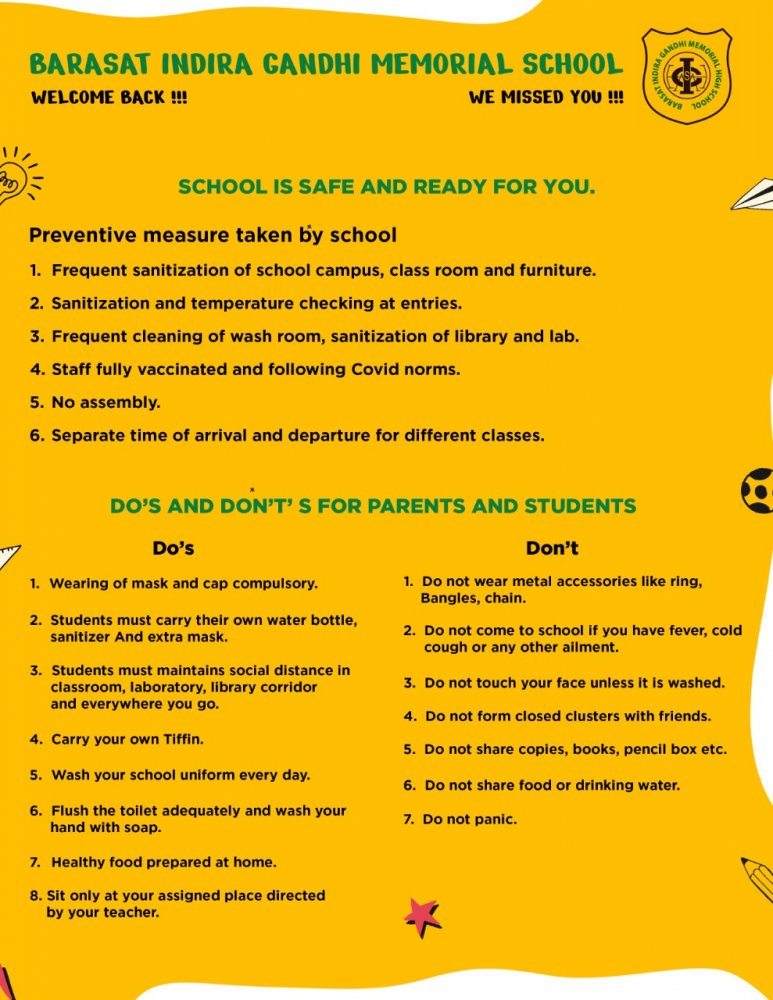 BARASAT INDIRA GANDHI MEMORIAL SCHOOL

WELCOME BACK !!!

WE MISSED YOU !!!

BARASAT INDIRA GANDHI MEMORIAL HIGH SCHOOL

SCHOOL IS SAFE AND READY FOR YOU.

Preventive measure taken by school

1. Frequent sanitization of school campus, class room and furniture.

2. Sanitization and temperature checking at entries.

3. Frequent cleaning of wash room, sanitization of library and lab.

4. Staff fully vaccinated and following Covid norms.

5. No assembly.

6. Separate time of arrival and departure for different classes.

DO'S AND DON'T' S FOR PARENTS AND STUDENTS

Do's

1. Wearing of mask and cap compulsory.

2. Students must carry their own water bottle, sanitizer And extra mask.

3. Students must maintains social distance in classroom, laboratory, library corridor and everywhere you go.

4. Carry your own Tiffin.

5. Wash your school uniform every day.

6. Flush the toilet adequately and wash your hand with soap.

7. Healthy food prepared at home.

8. Sit only at your assigned place directed by your teacher.

Don't

1. Do not wear metal accessories like ring, Bangles, chain.

2. Do not come to school if you have fever, cold cough or any other ailment.

3. Do not touch your face unless it is washed.

4. Do not form closed clusters with friends.

5. Do not share copies, books, pencil box etc.

6. Do not share food or drinking water.

7. Do not panic.